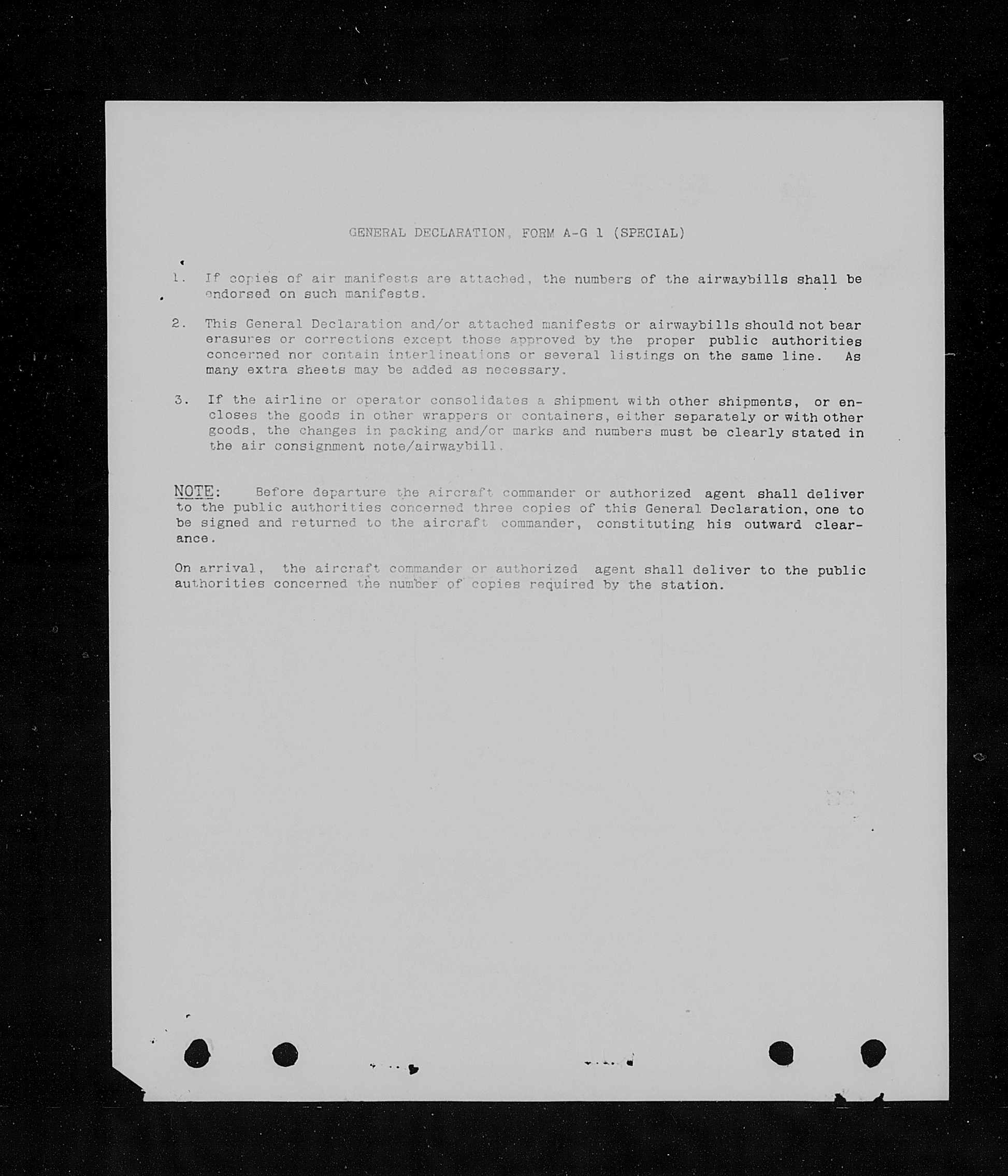 GENERAL DECLARATION, FORM A-G 1 (SPECIAL)

1. If copies of air manifests are attached, the numbers of the airwaybills shall be endorsed on such manifests.

2. This General Declaration and/or attached manifests or airwaybills should not bear erasures or corrections except those approved by the proper public authorities concerned nor contain interlineations or several listings on the same line. As many extra sheets may be added as necessary.

3. If the airline or operator consolidates a shipment with other shipments, or encloses the goods in other wrappers or containers, either separately or with other goods, the changes in packing and/or marks and numbers must be clearly stated in the air consignment note/airwaybill.

NOTE: Before departure the aircraft commander or authorized agent shall deliver to the public authorities concerned three copies of this General Declaration, one to be signed and returned to the aircraft commander, constituting his outward clearance.

On arrival, the aircraft commander or authorized agent shall deliver to the public authorities concerned the number of copies required by the station.